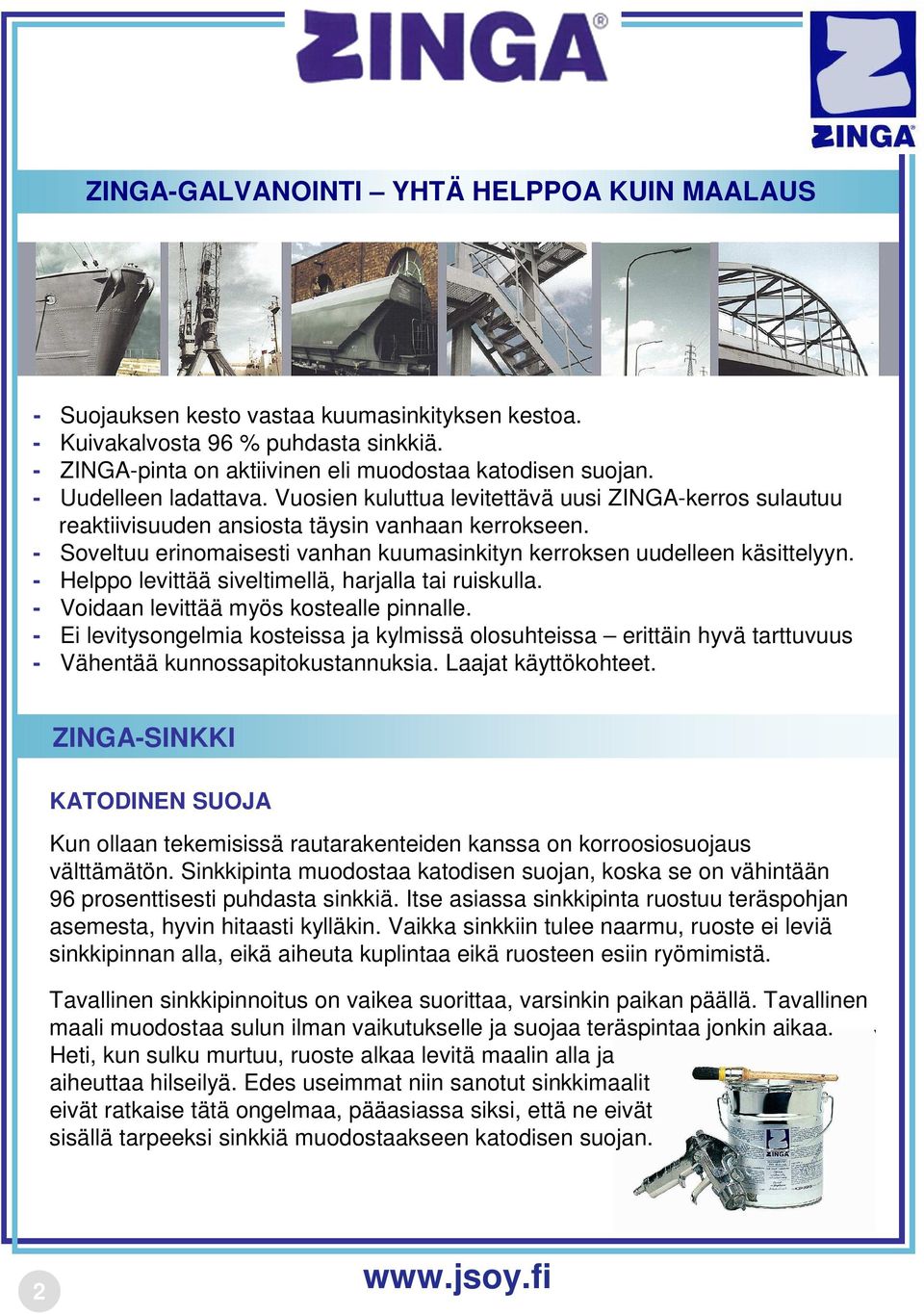 ZINGA®

ZINGA

ZINGA-GALVANOINTI – YHTÄ HELPPOA KUIN MAALAUS

- Suojauksen kesto vastaa kuumasinkityksen kestoa.
- Kuivakalvosta 96 % puhdasta sinkkiä.
- ZINGA-pinta on aktiivinen eli muodostaa katodisen suojan.
- Uudelleen ladattava. Vuosien kuluttua levitettävä uusi ZINGA-kerros sulautuu reaktiivisuuden ansiosta täysin vanhaan kerrokseen.
- Soveltuu erinomaisesti vanhan kuumasinkityn kerroksen uudelleen käsittelyyn.
- Helppo levittää siveltimellä, harjalla tai ruiskulla.
- Voidaan levittää myös kostealle pinnalle.
- Ei levitysongelmia kosteissa ja kylmissä olosuhteissa – erittäin hyvä tarttuvuus
- Vähentää kunnossapitokustannuksia. Laajat käyttökohteet.

ZINGA-SINKKI

KATODINEN SUOJA

Kun ollaan tekemisissä rautarakenteiden kanssa on korroosiosuojaus välttämätön. Sinkkipinta muodostaa katodisen suojan, koska se on vähintään 96 prosenttisesti puhdasta sinkkiä. Itse asiassa sinkkipinta ruostuu teräspohjan asemesta, hyvin hitaasti kylläkin. Vaikka sinkkiin tulee naarmu, ruoste ei leviä sinkkipinnan alla, eikä aiheuta kuplintaa eikä ruosteen esiin ryömimistä.

Tavallinen sinkkipinnoitus on vaikea suorittaa, varsinkin paikan päällä. Tavallinen maali muodostaa sulun ilman vaikutukselle ja suojaa teräspintaa jonkin aikaa. Heti, kun sulku murtuu, ruoste alkaa levitä maalin alla ja aiheuttaa hilseilyä. Edes useimmat niin sanotut sinkkimaalit eivät ratkaise tätä ongelmaa, pääasiassa siksi, että ne eivät sisällä tarpeeksi sinkkiä muodostaakseen katodisen suojan.

ZINGA

2

www.jsoy.fi